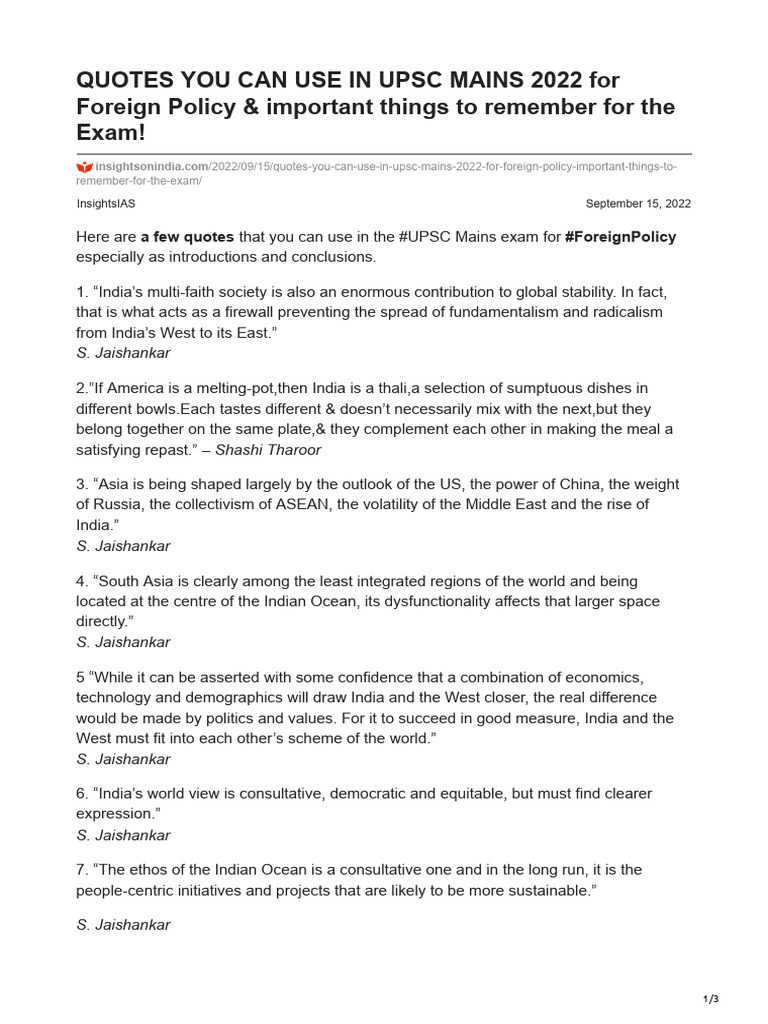 QUOTES YOU CAN USE IN UPSC MAINS 2022 for Foreign Policy & important things to remember for the Exam!

insightsonindia.com/2022/09/15/quotes-you-can-use-in-upsc-mains-2022-for-foreign-policy-important-things-to-remember-for-the-exam/

InsightsIAS

September 15, 2022

Here are a few quotes that you can use in the #UPSC Mains exam for #ForeignPolicy especially as introductions and conclusions.

1. "India's multi-faith society is also an enormous contribution to global stability. In fact, that is what acts as a firewall preventing the spread of fundamentalism and radicalism from India's West to its East."
S. Jaishankar

2."If America is a melting-pot,then India is a thali,a selection of sumptuous dishes in different bowls.Each tastes different & doesn't necessarily mix with the next,but they belong together on the same plate,& they complement each other in making the meal a satisfying repast." – Shashi Tharoor

3. "Asia is being shaped largely by the outlook of the US, the power of China, the weight of Russia, the collectivism of ASEAN, the volatility of the Middle East and the rise of India."
S. Jaishankar

4. "South Asia is clearly among the least integrated regions of the world and being located at the centre of the Indian Ocean, its dysfunctionality affects that larger space directly."
S. Jaishankar

5 "While it can be asserted with some confidence that a combination of economics, technology and demographics will draw India and the West closer, the real difference would be made by politics and values. For it to succeed in good measure, India and the West must fit into each other's scheme of the world."
S. Jaishankar

6. "India's world view is consultative, democratic and equitable, but must find clearer expression."
S. Jaishankar

7. "The ethos of the Indian Ocean is a consultative one and in the long run, it is the people-centric initiatives and projects that are likely to be more sustainable."

S. Jaishankar

1/3